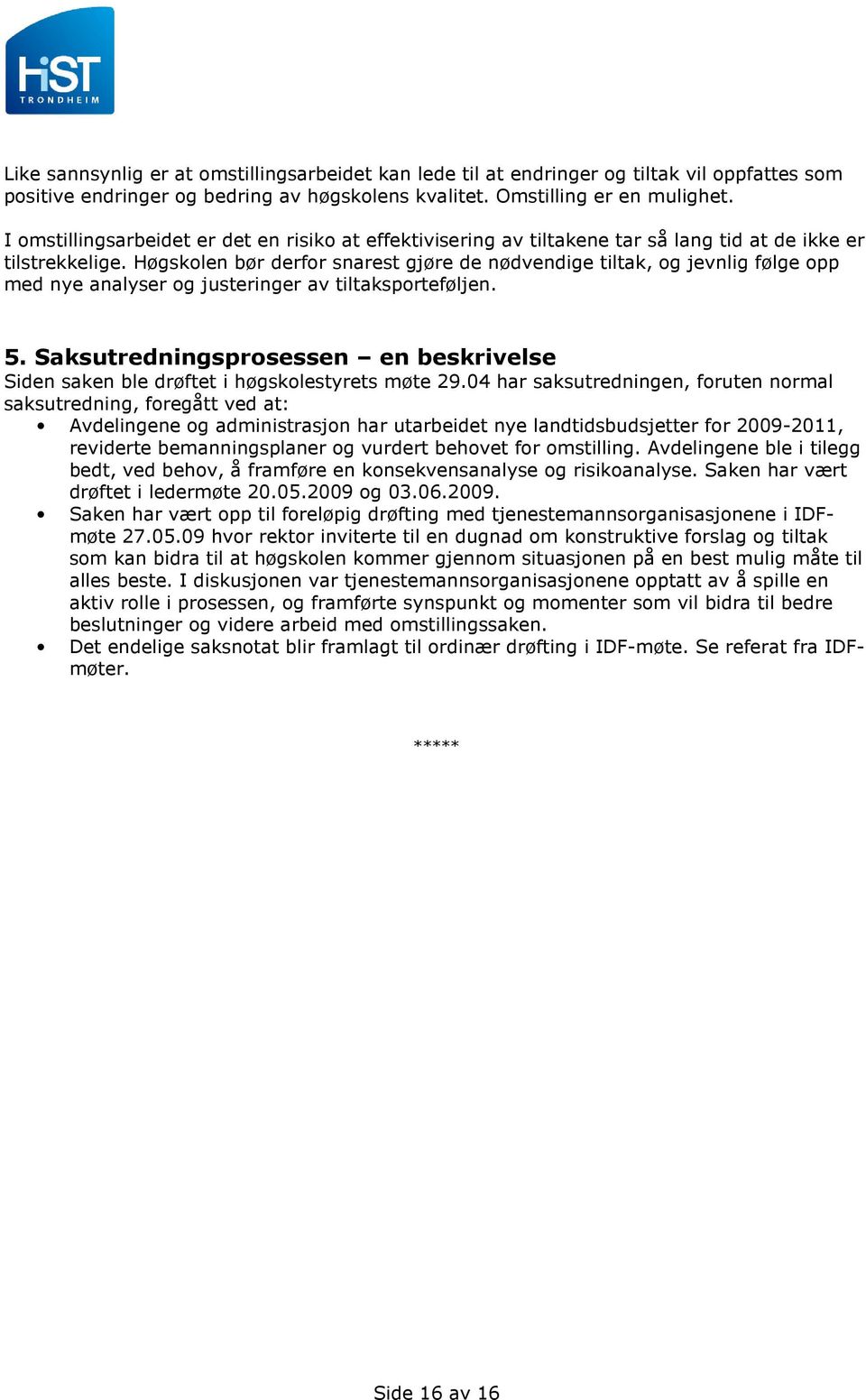 HiST
TRONDHEIM

Like sannsynlig er at omstillingsarbeidet kan lede til at endringer og tiltak vil oppfattes som positive endringer og bedring av høgskolens kvalitet. Omstilling er en mulighet.

I omstillingsarbeidet er det en risiko at effektivisering av tiltakene tar så lang tid at de ikke er tilstrekkelige. Høgskolen bør derfor snarest gjøre de nødvendige tiltak, og jevnlig følge opp med nye analyser og justeringer av tiltaksporteføljen.

5. Saksutredningsprosessen – en beskrivelse
Siden saken ble drøftet i høgskolestyrets møte 29.04 har saksutredningen, foruten normal saksutredning, foregått ved at:
• Avdelingene og administrasjon har utarbeidet nye landtidsbudsjetter for 2009-2011, reviderte bemanningsplaner og vurdert behovet for omstilling. Avdelingene ble i tilegg bedt, ved behov, å framføre en konsekvensanalyse og risikoanalyse. Saken har vært drøftet i ledermøte 20.05.2009 og 03.06.2009.
• Saken har vært opp til foreløpig drøfting med tjenestemannsorganisasjonene i IDF-møte 27.05.09 hvor rektor inviterte til en dugnad om konstruktive forslag og tiltak som kan bidra til at høgskolen kommer gjennom situasjonen på en best mulig måte til alles beste. I diskusjonen var tjenestemannsorganisasjonene opptatt av å spille en aktiv rolle i prosessen, og framførte synspunkt og momenter som vil bidra til bedre beslutninger og videre arbeid med omstillingssaken.
• Det endelige saksnotat blir framlagt til ordinær drøfting i IDF-møte. Se referat fra IDF-møter.

*****

Side 16 av 16